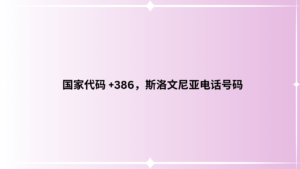 国家代码 +386，斯洛文尼亚电话号码